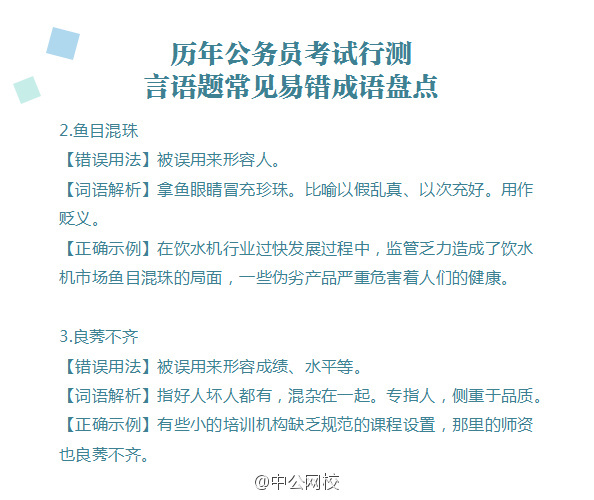 历年公务员考试行测
言语题常见易错成语盘点

2.鱼目混珠
【错误用法】被误用来形容人。
【词语解析】拿鱼眼睛冒充珍珠。比喻以假乱真、以次充好。用作贬义。
【正确示例】在饮水机行业过快发展过程中，监管乏力造成了饮水机市场鱼目混珠的局面，一些伪劣产品严重危害着人们的健康。

3.良莠不齐
【错误用法】被误用来形容成绩、水平等。
【词语解析】指好人坏人都有，混杂在一起。专指人，侧重于品质。
【正确示例】有些小的培训机构缺乏规范的课程设置，那里的师资也良莠不齐。

@中公网校